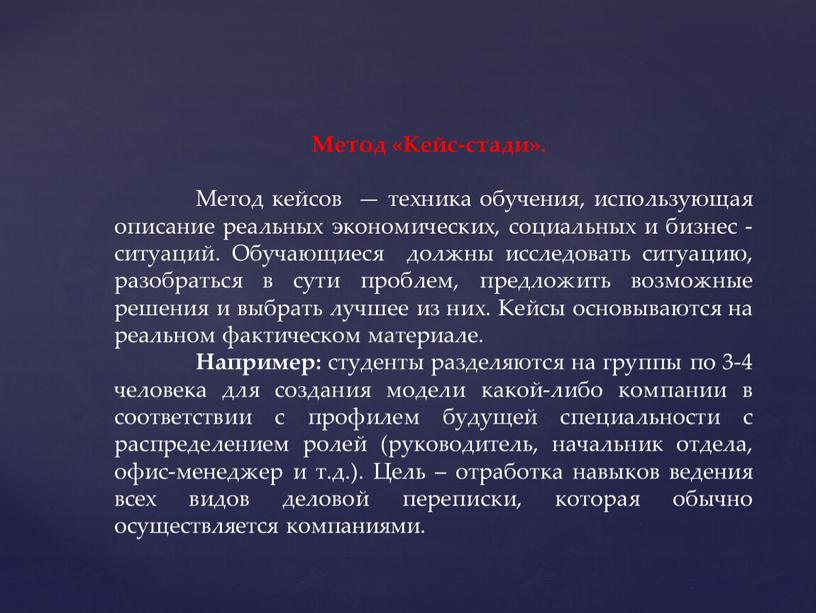 Метод «Кейс-стади».

Метод кейсов — техника обучения, использующая описание реальных экономических, социальных и бизнес - ситуаций. Обучающиеся должны исследовать ситуацию, разобраться в сути проблем, предложить возможные решения и выбрать лучшее из них. Кейсы основываются на реальном фактическом материале.

Например: студенты разделяются на группы по 3-4 человека для создания модели какой-либо компании в соответствии с профилем будущей специальности с распределением ролей (руководитель, начальник отдела, офис-менеджер и т.д.). Цель – отработка навыков ведения всех видов деловой переписки, которая обычно осуществляется компаниями.